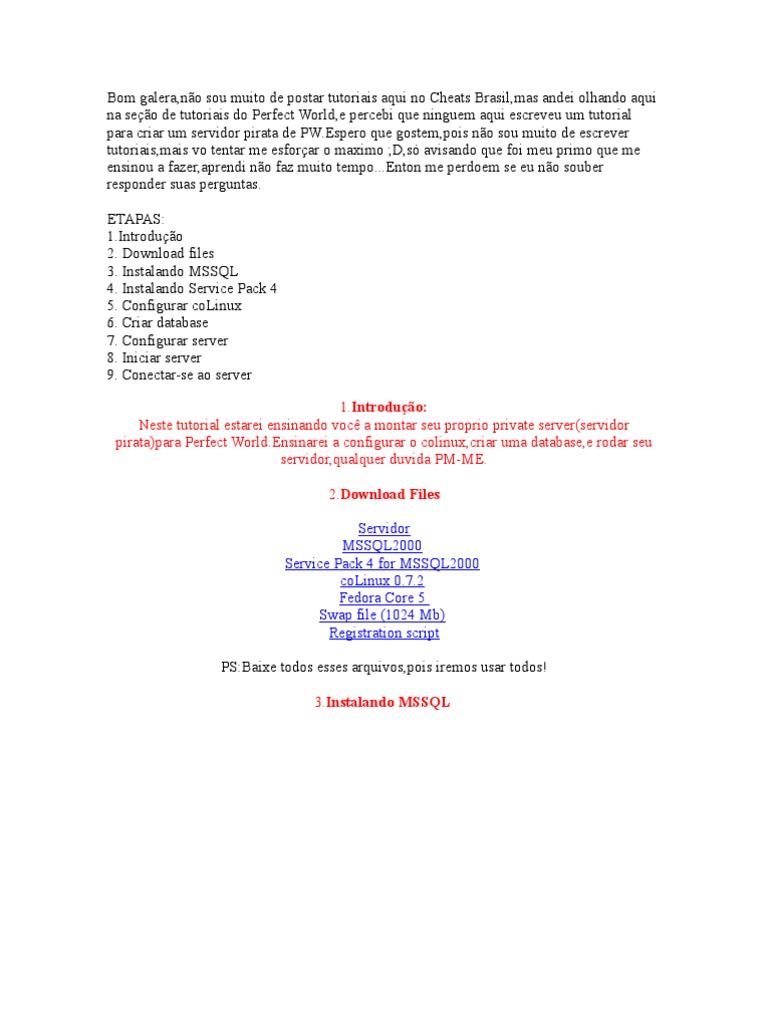 Bom galera,não sou muito de postar tutoriais aqui no Cheats Brasil,mas andei olhando aqui na seção de tutoriais do Perfect World,e percebi que ninguem aqui escreveu um tutorial para criar um servidor pirata de PW.Espero que gostem,pois não sou muito de escrever tutoriais,mais vo tentar me esforçar o maximo ;D,só avisando que foi meu primo que me ensinou a fazer,aprendi não faz muito tempo...Enton me perdoem se eu não souber responder suas perguntas.

ETAPAS:
1.Introdução
2. Download files
3. Instalando MSSQL
4. Instalando Service Pack 4
5. Configurar coLinux
6. Criar database
7. Configurar server
8. Iniciar server
9. Conectar-se ao server

1.Introdução:
Neste tutorial estarei ensinando você a montar seu proprio private server(servidor pirata)para Perfect World.Ensinarei a configurar o colinux,criar uma database,e rodar seu servidor,qualquer duvida PM-ME.

2.Download Files

Servidor
MSSQL2000
Service Pack 4 for MSSQL2000
coLinux 0.7.2
Fedora Core 5
Swap file (1024 Mb)
Registration script

PS:Baixe todos esses arquivos,pois iremos usar todos!

3.Instalando MSSQL